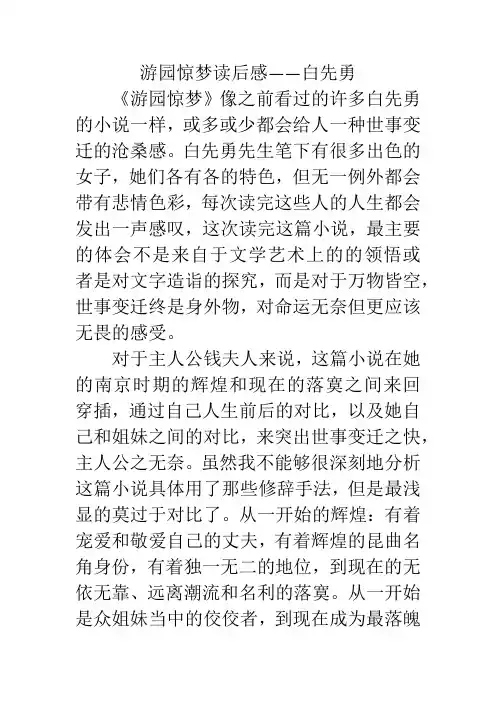 游园惊梦读后感——白先勇

《游园惊梦》像之前看过的许多白先勇的小说一样，或多或少都会给人一种世事变迁的沧桑感。白先勇先生笔下有很多出色的女子，她们各有各的特色，但无一例外都会带有悲情色彩，每次读完这些人的人生都会发出一声感叹，这次读完这篇小说，最主要的体会不是来自于文学艺术上的的领悟或者是对文字造诣的探究，而是对于万物皆空，世事变迁终是身外物，对命运无奈但更应该无畏的感受。

对于主人公钱夫人来说，这篇小说在她的南京时期的辉煌和现在的落寞之间来回穿插，通过自己人生前后的对比，以及她自己和姐妹之间的对比，来突出世事变迁之快，主人公之无奈。虽然我不能够很深刻地分析这篇小说具体用了那些修辞手法，但是最浅显的莫过于对比了。从一开始的辉煌：有着宠爱和敬爱自己的丈夫，有着辉煌的昆曲名角身份，有着独一无二的地位，到现在的无依无靠、远离潮流和名利的落寞。从一开始是众姐妹当中的佼佼者，到现在成为最落魄